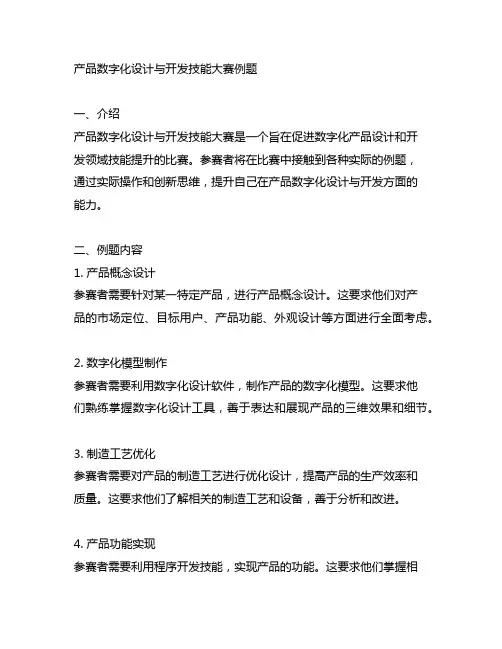 产品数字化设计与开发技能大赛例题

一、介绍
产品数字化设计与开发技能大赛是一个旨在促进数字化产品设计和开发领域技能提升的比赛。参赛者将在比赛中接触到各种实际的例题，通过实际操作和创新思维，提升自己在产品数字化设计与开发方面的能力。

二、例题内容
1. 产品概念设计
参赛者需要针对某一特定产品，进行产品概念设计。这要求他们对产品的市场定位、目标用户、产品功能、外观设计等方面进行全面考虑。

2. 数字化模型制作
参赛者需要利用数字化设计软件，制作产品的数字化模型。这要求他们熟练掌握数字化设计工具，善于表达和展现产品的三维效果和细节。

3. 制造工艺优化
参赛者需要对产品的制造工艺进行优化设计，提高产品的生产效率和质量。这要求他们了解相关的制造工艺和设备，善于分析和改进。

4. 产品功能实现
参赛者需要利用程序开发技能，实现产品的功能。这要求他们掌握相